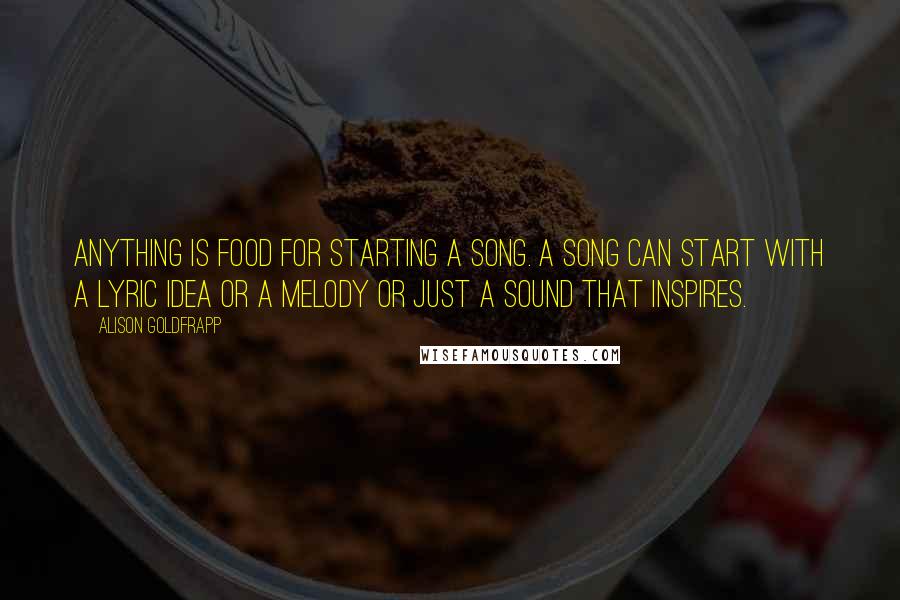 ANYTHING IS FOOD FOR STARTING A SONG. A SONG CAN START WITH A LYRIC IDEA OR A MELODY OR JUST A SOUND THAT INSPIRES.

ALISON GOLDFRAPP

WISEFAMOUSQUOTES.COM